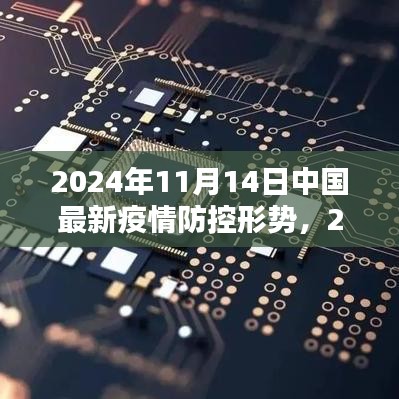 2024年11月14日中国最新疫情防控形势，2